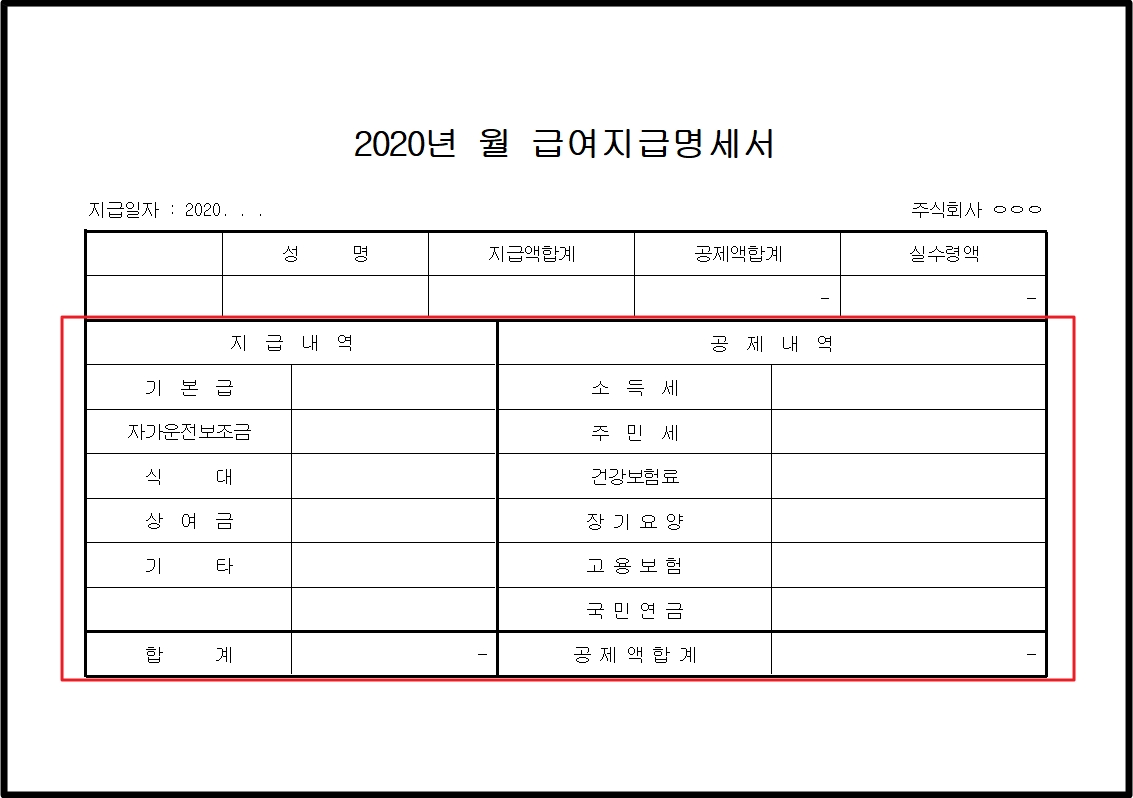 2020년 월 급여지급명세서

지급일자 : 2020. . .

주식회사 ○○○

| | 성 명 | 지급액합계 | 공제액합계 | 실수령액 |
|---|---|---|---|---|
| | | | - | - |

| 지 급 내 역 | | 공 제 내 역 | |
|---|---|---|---|
| 기 본 급 | | 소 득 세 | |
| 자가운전보조금 | | 주 민 세 | |
| 식 대 | | 건강보험료 | |
| 상 여 금 | | 장 기 요 양 | |
| 기 타 | | 고 용 보 험 | |
| | | 국 민 연 금 | |
| 합 계 | - | 공 제 액 합 계 | - |